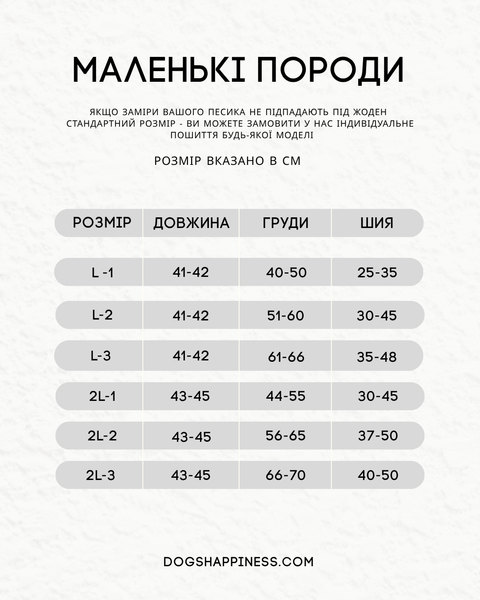 МАЛЕНЬКІ ПОРОДИ

ЯКЩО ЗАМІРИ ВАШОГО ПЕСИКА НЕ ПІДПАДАЮТЬ ПІД ЖОДЕН СТАНДАРТНИЙ РОЗМІР - ВИ МОЖЕТЕ ЗАМОВИТИ У НАС ІНДИВІДУАЛЬНЕ ПОШИТТЯ БУДЬ-ЯКОЇ МОДЕЛІ

РОЗМІР ВКАЗАНО В СМ

| РОЗМІР | ДОВЖИНА | ГРУДИ | ШИЯ |
|---|---|---|---|
| L -1 | 41-42 | 40-50 | 25-35 |
| L-2 | 41-42 | 51-60 | 30-45 |
| L-3 | 41-42 | 61-66 | 35-48 |
| 2L-1 | 43-45 | 44-55 | 30-45 |
| 2L-2 | 43-45 | 56-65 | 37-50 |
| 2L-3 | 43-45 | 66-70 | 40-50 |

DOGSHAPPINESS.COM